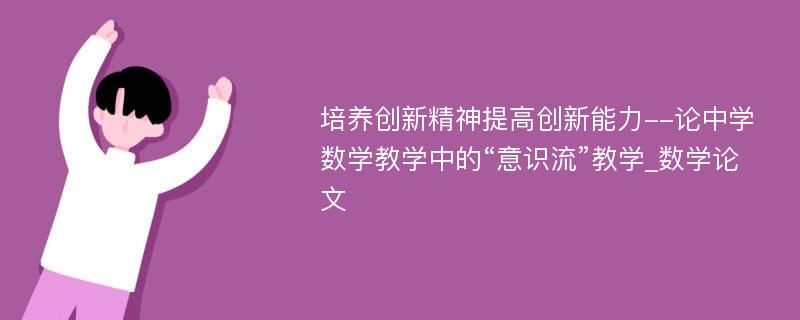 培养创新精神提高创新能力--论中学数学教学中的“意识流”教学_数学论文